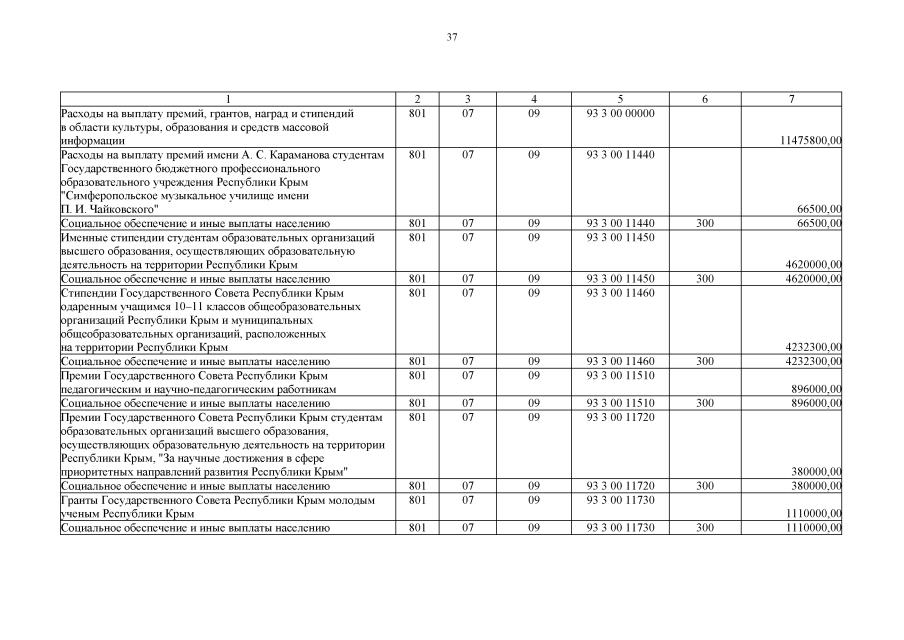 37

| 1 | 2 | 3 | 4 | 5 | 6 | 7 |
|---|---|---|---|---|---|---|
| Расходы на выплату премий, грантов, наград и стипендий в области культуры, образования и средств массовой информации | 801 | 07 | 09 | 93 3 00 00000 | | 11475800,00 |
| Расходы на выплату премий имени А. С. Караманова студентам Государственного бюджетного профессионального образовательного учреждения Республики Крым "Симферопольское музыкальное училище имени П. И. Чайковского" | 801 | 07 | 09 | 93 3 00 11440 | | 66500,00 |
| Социальное обеспечение и иные выплаты населению | 801 | 07 | 09 | 93 3 00 11440 | 300 | 66500,00 |
| Именные стипендии студентам образовательных организаций высшего образования, осуществляющих образовательную деятельность на территории Республики Крым | 801 | 07 | 09 | 93 3 00 11450 | | 4620000,00 |
| Социальное обеспечение и иные выплаты населению | 801 | 07 | 09 | 93 3 00 11450 | 300 | 4620000,00 |
| Стипендии Государственного Совета Республики Крым одаренным учащимся 10–11 классов общеобразовательных организаций Республики Крым и муниципальных общеобразовательных организаций, расположенных на территории Республики Крым | 801 | 07 | 09 | 93 3 00 11460 | | 4232300,00 |
| Социальное обеспечение и иные выплаты населению | 801 | 07 | 09 | 93 3 00 11460 | 300 | 4232300,00 |
| Премии Государственного Совета Республики Крым педагогическим и научно-педагогическим работникам | 801 | 07 | 09 | 93 3 00 11510 | | 896000,00 |
| Социальное обеспечение и иные выплаты населению | 801 | 07 | 09 | 93 3 00 11510 | 300 | 896000,00 |
| Премии Государственного Совета Республики Крым студентам образовательных организаций высшего образования, осуществляющих образовательную деятельность на территории Республики Крым, "За научные достижения в сфере приоритетных направлений развития Республики Крым" | 801 | 07 | 09 | 93 3 00 11720 | | 380000,00 |
| Социальное обеспечение и иные выплаты населению | 801 | 07 | 09 | 93 3 00 11720 | 300 | 380000,00 |
| Гранты Государственного Совета Республики Крым молодым ученым Республики Крым | 801 | 07 | 09 | 93 3 00 11730 | | 1110000,00 |
| Социальное обеспечение и иные выплаты населению | 801 | 07 | 09 | 93 3 00 11730 | 300 | 1110000,00 |